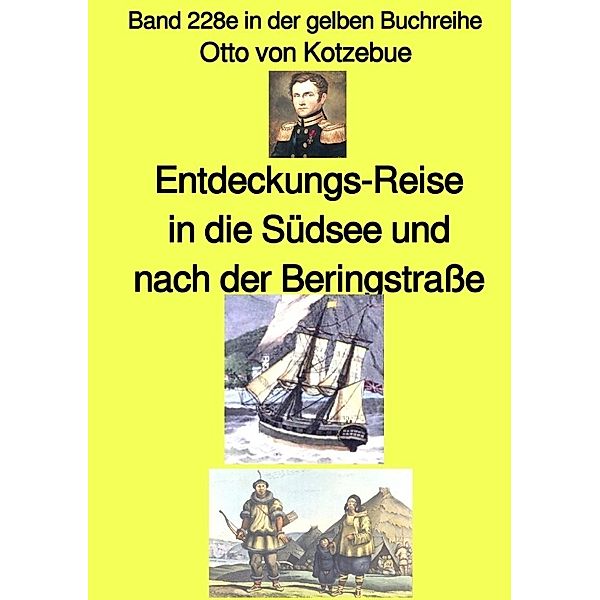 Band 228e in der gelben Buchreihe
Otto von Kotzebue

Entdeckungs-Reise in die Südsee und nach der Beringstraße